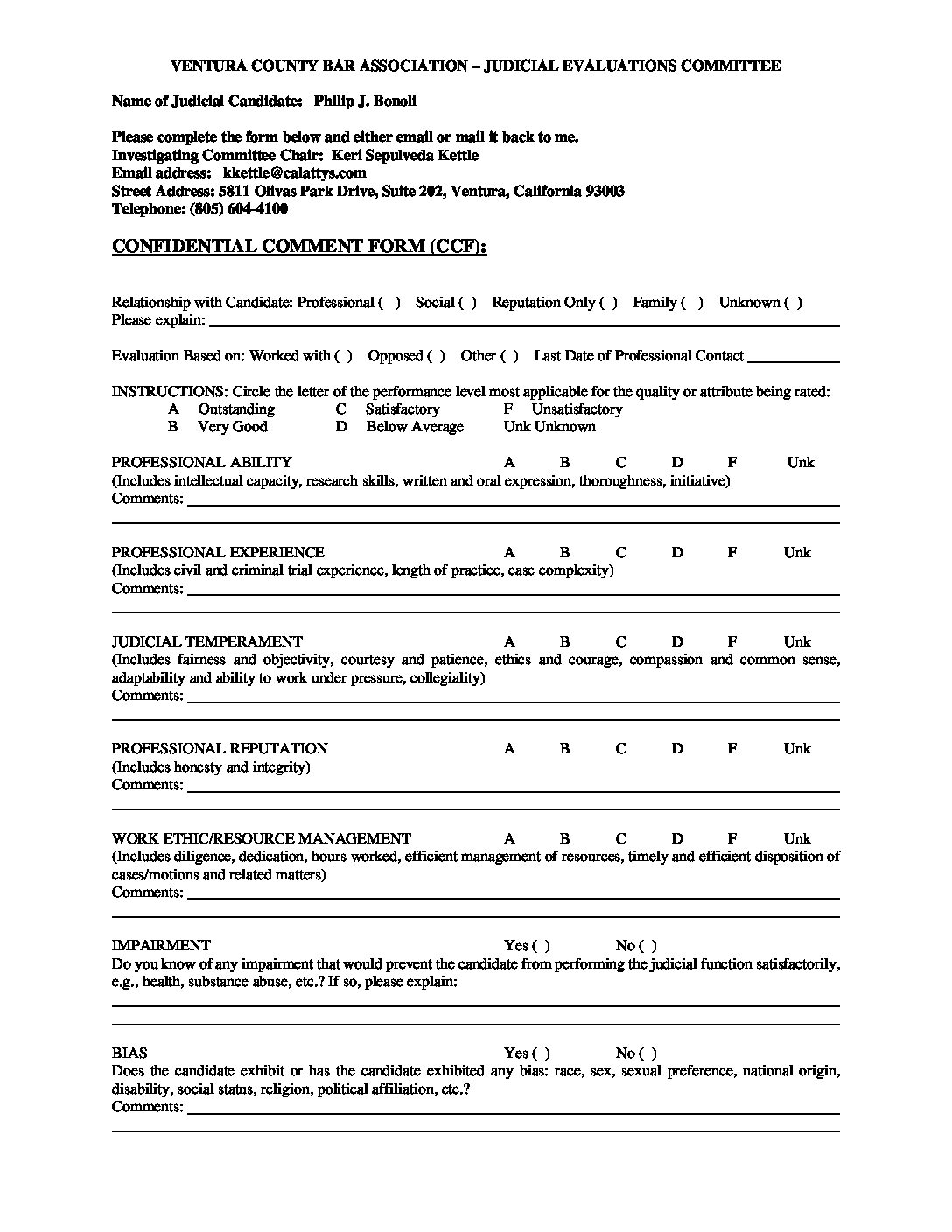 VENTURA COUNTY BAR ASSOCIATION – JUDICIAL EVALUATIONS COMMITTEE

Name of Judicial Candidate: Philip J. Bonoli

Please complete the form below and either email or mail it back to me.
Investigating Committee Chair: Keri Sepulveda Kettle
Email address: kkettle@calattys.com
Street Address: 5811 Olivas Park Drive, Suite 202, Ventura, California 93003
Telephone: (805) 604-4100

CONFIDENTIAL COMMENT FORM (CCF):

Relationship with Candidate: Professional ( ) Social ( ) Reputation Only ( ) Family ( ) Unknown ( )
Please explain:

Evaluation Based on: Worked with ( ) Opposed ( ) Other ( ) Last Date of Professional Contact

INSTRUCTIONS: Circle the letter of the performance level most applicable for the quality or attribute being rated:
A Outstanding C Satisfactory F Unsatisfactory
B Very Good D Below Average Unk Unknown

PROFESSIONAL ABILITY A B C D F Unk
(Includes intellectual capacity, research skills, written and oral expression, thoroughness, initiative)
Comments:

PROFESSIONAL EXPERIENCE A B C D F Unk
(Includes civil and criminal trial experience, length of practice, case complexity)
Comments:

JUDICIAL TEMPERAMENT A B C D F Unk
(Includes fairness and objectivity, courtesy and patience, ethics and courage, compassion and common sense, adaptability and ability to work under pressure, collegiality)
Comments:

PROFESSIONAL REPUTATION A B C D F Unk
(Includes honesty and integrity)
Comments:

WORK ETHIC/RESOURCE MANAGEMENT A B C D F Unk
(Includes diligence, dedication, hours worked, efficient management of resources, timely and efficient disposition of cases/motions and related matters)
Comments:

IMPAIRMENT Yes ( ) No ( )
Do you know of any impairment that would prevent the candidate from performing the judicial function satisfactorily, e.g., health, substance abuse, etc.? If so, please explain:

BIAS Yes ( ) No ( )
Does the candidate exhibit or has the candidate exhibited any bias: race, sex, sexual preference, national origin, disability, social status, religion, political affiliation, etc.?
Comments: